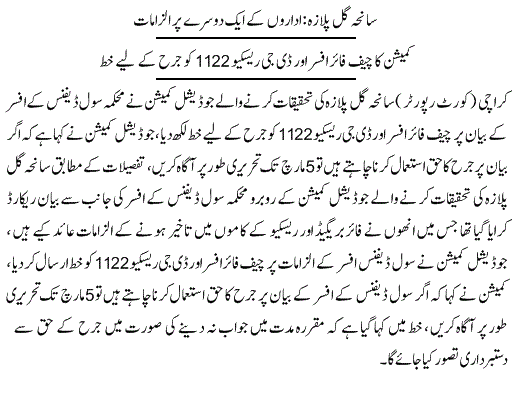 سانحہ گل پلازہ: اداروں کے ایک دوسرے پر الزامات

کمیشن کا چیف فائر افسر اور ڈی جی ریسکیو 1122 کو جرح کے لیے خط

کراچی (کورٹ رپورٹر) سانحہ گل پلازہ کی تحقیقات کرنے والے جوڈیشل کمیشن نے محکمہ سول ڈیفنس کے افسر کے بیان پر چیف فائر افسر اور ڈی جی ریسکیو 1122 کو جرح کے لیے خط لکھ دیا، جوڈیشل کمیشن نے کہا ہے کہ اگر بیان پر جرح کا حق استعمال کرنا چاہتے ہیں تو 5 مارچ تک تحریری طور پر آگاہ کریں، تفصیلات کے مطابق سانحہ گل پلازہ کی تحقیقات کرنے والے جوڈیشل کمیشن کے روبرو محکمہ سول ڈیفنس کے افسر کی جانب سے بیان ریکارڈ کرایا گیا تھا جس میں انھوں نے فائر بریگیڈ اور ریسکیو کے کاموں میں تاخیر ہونے کے الزامات عائد کیے ہیں، جوڈیشل کمیشن نے سول ڈیفنس افسر کے الزامات پر چیف فائر افسر اور ڈی جی ریسکیو 1122 کو خط ارسال کر دیا، کمیشن نے کہا کہ اگر سول ڈیفنس کے افسر کے بیان پر جرح کا حق استعمال کرنا چاہتے ہیں تو 5 مارچ تک تحریری طور پر آگاہ کریں، خط میں کہا گیا ہے کہ مقررہ مدت میں جواب نہ دینے کی صورت میں جرح کے حق سے دستبرداری تصور کیا جائے گا۔